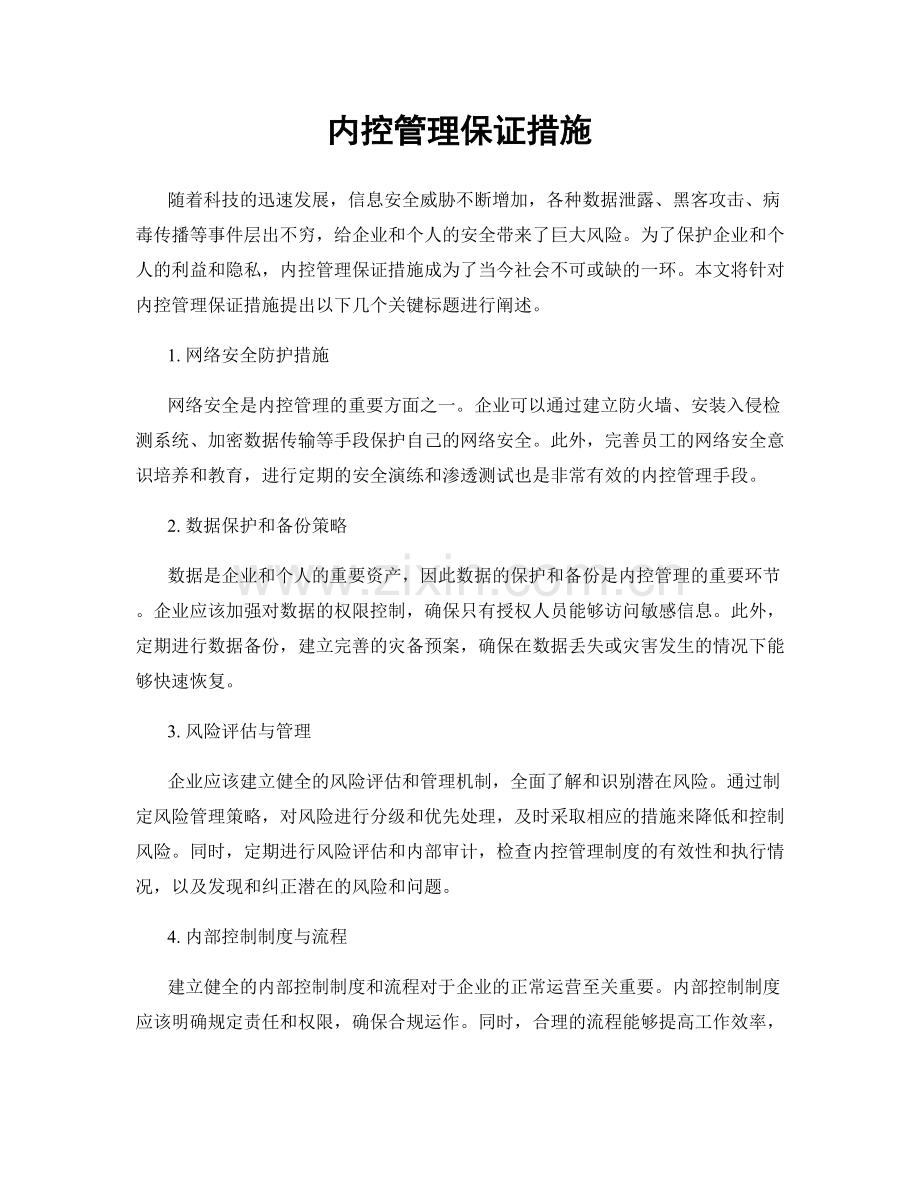 内控管理保证措施

随着科技的迅速发展，信息安全威胁不断增加，各种数据泄露、黑客攻击、病毒传播等事件层出不穷，给企业和个人的安全带来了巨大风险。为了保护企业和个人的利益和隐私，内控管理保证措施成为了当今社会不可或缺的一环。本文将针对内控管理保证措施提出以下几个关键标题进行阐述。

1.网络安全防护措施

网络安全是内控管理的重要方面之一。企业可以通过建立防火墙、安装入侵检测系统、加密数据传输等手段保护自己的网络安全。此外，完善员工的网络安全意识培养和教育，进行定期的安全演练和渗透测试也是非常有效的内控管理手段。

2.数据保护和备份策略

数据是企业和个人的重要资产，因此数据的保护和备份是内控管理的重要环节。企业应该加强对数据的权限控制，确保只有授权人员能够访问敏感信息。此外，定期进行数据备份，建立完善的灾备预案，确保在数据丢失或灾害发生的情况下能够快速恢复。

3.风险评估与管理

企业应该建立健全的风险评估和管理机制，全面了解和识别潜在风险。通过制定风险管理策略，对风险进行分级和优先处理，及时采取相应的措施来降低和控制风险。同时，定期进行风险评估和内部审计，检查内控管理制度的有效性和执行情况，以及发现和纠正潜在的风险和问题。

4.内部控制制度与流程

建立健全的内部控制制度和流程对于企业的正常运营至关重要。内部控制制度应该明确规定责任和权限，确保合规运作。同时，合理的流程能够提高工作效率，

www.zixin.com.cn